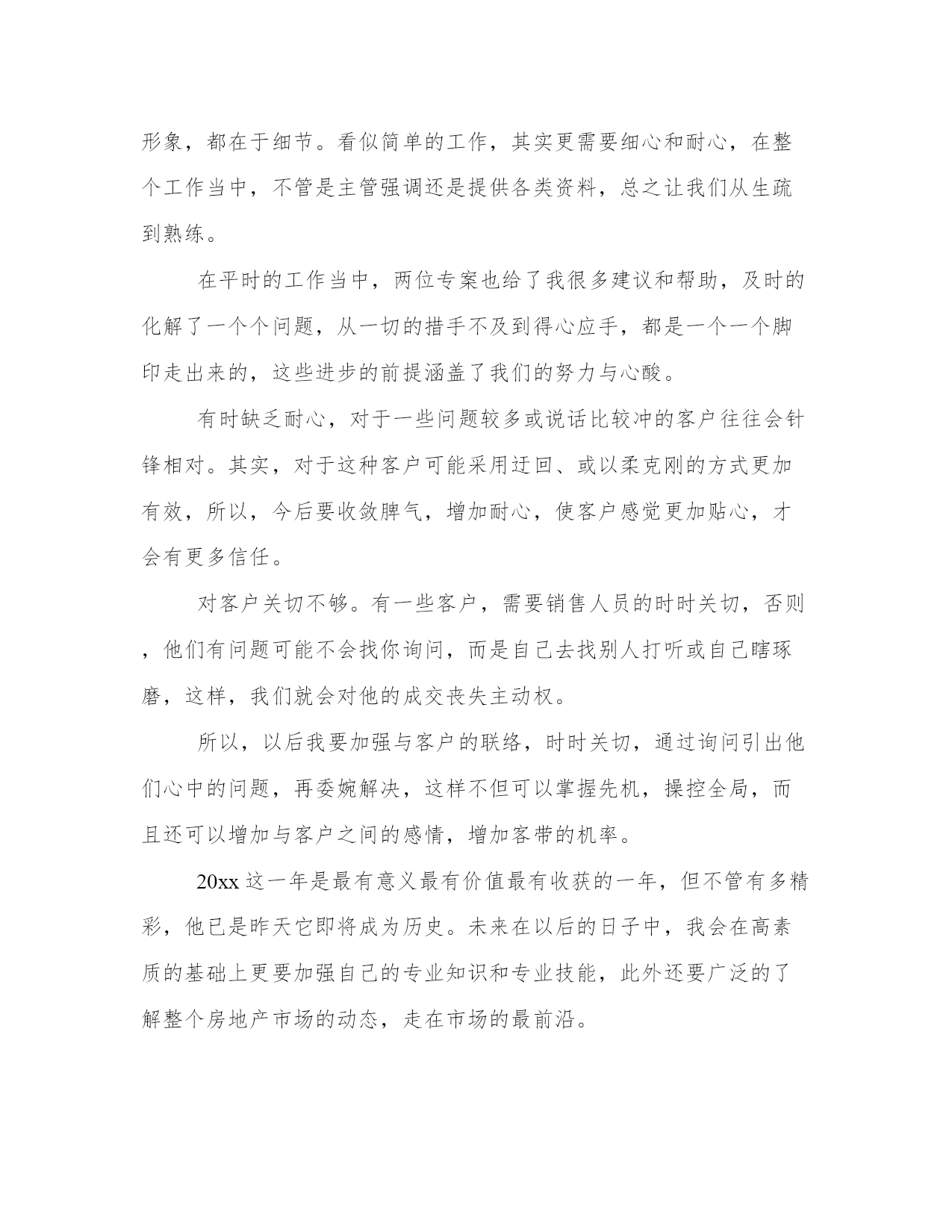 形象，都在于细节。看似简单的工作，其实更需要细心和耐心，在整个工作当中，不管是主管强调还是提供各类资料，总之让我们从生疏到熟练。

在平时的工作当中，两位专案也给了我很多建议和帮助，及时的化解了一个个问题，从一切的措手不及到得心应手，都是一个一个脚印走出来的，这些进步的前提涵盖了我们的努力与心酸。

有时缺乏耐心，对于一些问题较多或说话比较冲的客户往往会针锋相对。其实，对于这种客户可能采用迂回、或以柔克刚的方式更加有效，所以，今后要收敛脾气，增加耐心，使客户感觉更加贴心，才会有更多信任。

对客户关切不够。有一些客户，需要销售人员的时时关切，否则，他们有问题可能不会找你询问，而是自己去找别人打听或自己瞎琢磨，这样，我们就会对他的成交丧失主动权。

所以，以后我要加强与客户的联络，时时关切，通过询问引出他们心中的问题，再委婉解决，这样不但可以掌握先机，操控全局，而且还可以增加与客户之间的感情，增加客带的机率。

20xx 这一年是最有意义最有价值最有收获的一年，但不管有多精彩，他已是昨天它即将成为历史。未来在以后的日子中，我会在高素质的基础上更要加强自己的专业知识和专业技能，此外还要广泛的了解整个房地产市场的动态，走在市场的最前沿。